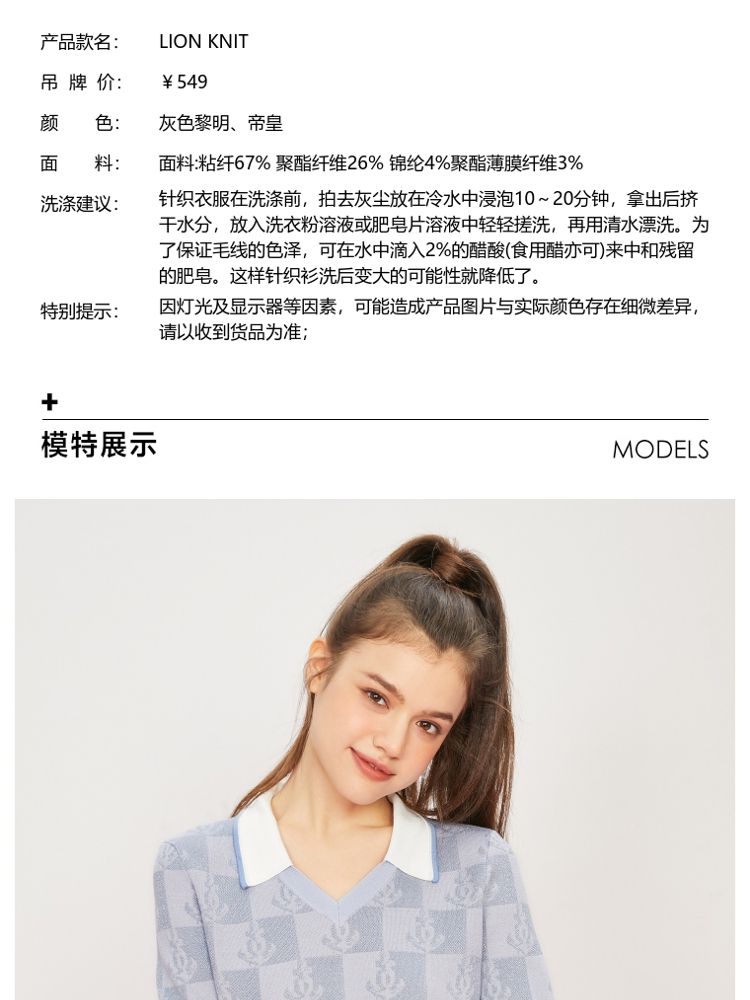 产品款名: LION KNIT

吊 牌 价: ¥549

颜　　色: 灰色黎明、帝皇

面　　料: 面料:粘纤67% 聚酯纤维26% 锦纶4%聚酯薄膜纤维3%

洗涤建议: 针织衣服在洗涤前，拍去灰尘放在冷水中浸泡10～20分钟，拿出后挤干水分，放入洗衣粉溶液或肥皂片溶液中轻轻搓洗，再用清水漂洗。为了保证毛线的色泽，可在水中滴入2%的醋酸(食用醋亦可)来中和残留的肥皂。这样针织衫洗后变大的可能性就降低了。

特别提示: 因灯光及显示器等因素，可能造成产品图片与实际颜色存在细微差异，请以收到货品为准;

+

模特展示

MODELS